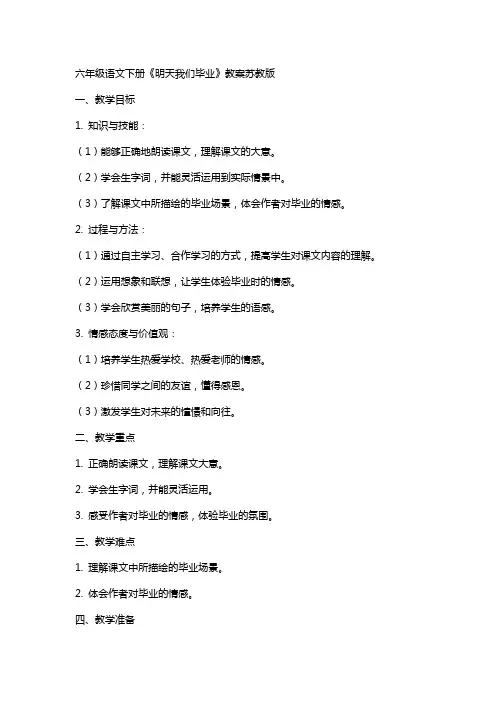 六年级语文下册《明天我们毕业》教案苏教版

一、教学目标

1. 知识与技能：

（1）能够正确地朗读课文，理解课文的大意。

（2）学会生字词，并能灵活运用到实际情景中。

（3）了解课文中所描绘的毕业场景，体会作者对毕业的情感。

2. 过程与方法：

（1）通过自主学习、合作学习的方式，提高学生对课文内容的理解。

（2）运用想象和联想，让学生体验毕业时的情感。

（3）学会欣赏美丽的句子，培养学生的语感。

3. 情感态度与价值观：

（1）培养学生热爱学校、热爱老师的情感。

（2）珍惜同学之间的友谊，懂得感恩。

（3）激发学生对未来的憧憬和向往。

二、教学重点

1. 正确朗读课文，理解课文大意。

2. 学会生字词，并能灵活运用。

3. 感受作者对毕业的情感，体验毕业的氛围。

三、教学难点

1. 理解课文中所描绘的毕业场景。

2. 体会作者对毕业的情感。

四、教学准备